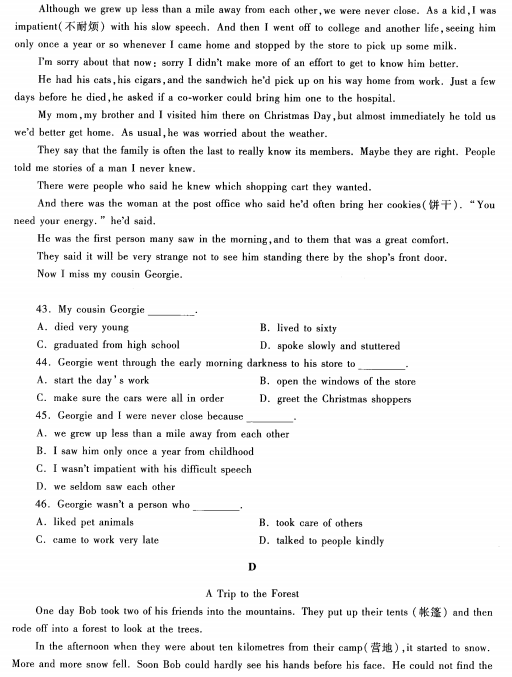 Although we grew up less than a mile away from each other, we were never close. As a kid, I was impatient(不耐烦) with his slow speech. And then I went off to college and another life, seeing him only once a year or so whenever I came home and stopped by the store to pick up some milk.

I'm sorry about that now: sorry I didn't make more of an effort to get to know him better.

He had his cats, his cigars, and the sandwich he'd pick up on his way home from work. Just a few days before he died, he asked if a co-worker could bring him one to the hospital.

My mom, my brother and I visited him there on Christmas Day, but almost immediately he told us we'd better get home. As usual, he was worried about the weather.

They say that the family is often the last to really know its members. Maybe they are right. People told me stories of a man I never knew.

There were people who said he knew which shopping cart they wanted.

And there was the woman at the post office who said he'd often bring her cookies(饼干). "You need your energy." he'd said.

He was the first person many saw in the morning, and to them that was a great comfort.

They said it will be very strange not to see him standing there by the shop's front door.

Now I miss my cousin Georgie.

43. My cousin Georgie ________.

A. died very young
B. lived to sixty
C. graduated from high school
D. spoke slowly and stuttered

44. Georgie went through the early morning darkness to his store to ________.

A. start the day's work
B. open the windows of the store
C. make sure the cars were all in order
D. greet the Christmas shoppers

45. Georgie and I were never close because ________.

A. we grew up less than a mile away from each other
B. I saw him only once a year from childhood
C. I wasn't impatient with his difficult speech
D. we seldom saw each other

46. Georgie wasn't a person who ________.

A. liked pet animals
B. took care of others
C. came to work very late
D. talked to people kindly

D

A Trip to the Forest

One day Bob took two of his friends into the mountains. They put up their tents (帐篷) and then rode off into a forest to look at the trees.

In the afternoon when they were about ten kilometres from their camp(营地), it started to snow. More and more snow fell. Soon Bob could hardly see his hands before his face. He could not find the